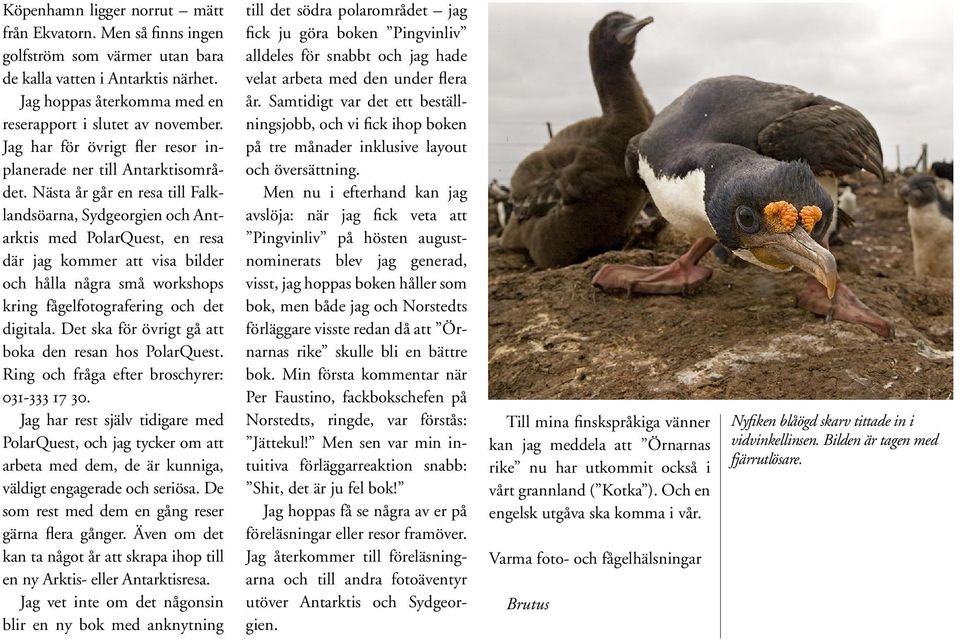 Köpenhamn ligger norrut – mätt från Ekvatorn. Men så finns ingen golfström som värmer utan bara de kalla vatten i Antarktis närhet.

Jag hoppas återkomma med en reserapport i slutet av november. Jag har för övrigt fler resor inplanerade ner till Antarktisområdet. Nästa år går en resa till Falklandsöarna, Sydgeorgien och Antarktis med PolarQuest, en resa där jag kommer att visa bilder och hålla några små workshops kring fågelfotografering och det digitala. Det ska för övrigt gå att boka den resan hos PolarQuest. Ring och fråga efter broschyrer: 031-333 17 30.

Jag har rest själv tidigare med PolarQuest, och jag tycker om att arbeta med dem, de är kunniga, väldigt engagerade och seriösa. De som rest med dem en gång reser gärna flera gånger. Även om det kan ta något år att skrapa ihop till en ny Arktis- eller Antarktisresa.

Jag vet inte om det någonsin blir en ny bok med anknytning till det södra polarområdet – jag fick ju göra boken ”Pingvinliv” alldeles för snabbt och jag hade velat arbeta med den under flera år. Samtidigt var det ett beställningsjobb, och vi fick ihop boken på tre månader inklusive layout och översättning.

Men nu i efterhand kan jag avslöja: när jag fick veta att ”Pingvinliv” på hösten augustnominerats blev jag generad, visst, jag hoppas boken håller som bok, men både jag och Norstedts förläggare visste redan då att ”Örnarnas rike” skulle bli en bättre bok. Min första kommentar när Per Faustino, fackbokschefen på Norstedts, ringde, var förstås: ”Jättekul!” Men sen var min intuitiva förläggarreaktion snabb: ”Shit, det är ju fel bok!”

Jag hoppas få se några av er på föreläsningar eller resor framöver. Jag återkommer till föreläsningarna och till andra fotoäventyr utöver Antarktis och Sydgeorgien.

Till mina finskspråkiga vänner kan jag meddela att ”Örnarnas rike” nu har utkommit också i vårt grannland (”Kotka”). Och en engelsk utgåva ska komma i vår.

Varma foto- och fågelhälsningar

Brutus

Nyfiken blåögd skarv tittade in i vidvinkellinsen. Bilden är tagen med fjärrutlösare.